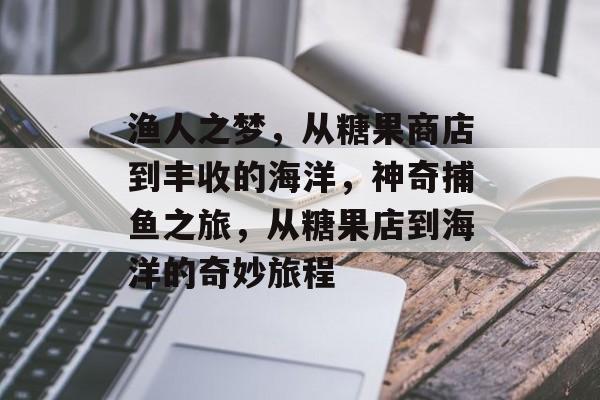 渔人之梦，从糖果商店到丰收的海洋，神奇捕鱼之旅，从糖果店到海洋的奇妙旅程